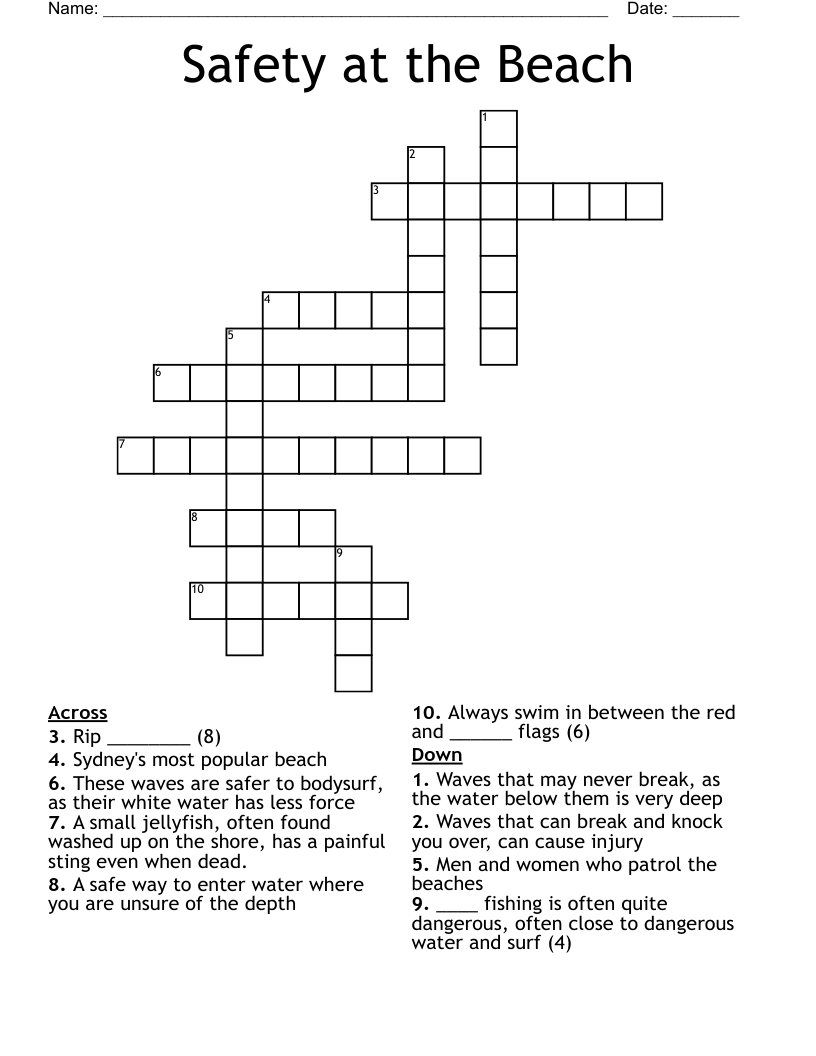 Name: ____ Date: ____

Safety at the Beach

1
2
3
4
5
6
7
8
9
10

Across
3. Rip ____ (8)
4. Sydney's most popular beach
6. These waves are safer to bodysurf, as their white water has less force
7. A small jellyfish, often found washed up on the shore, has a painful sting even when dead.
8. A safe way to enter water where you are unsure of the depth

10. Always swim in between the red and ____ flags (6)

Down
1. Waves that may never break, as the water below them is very deep
2. Waves that can break and knock you over, can cause injury
5. Men and women who patrol the beaches
9. ____ fishing is often quite dangerous, often close to dangerous water and surf (4)